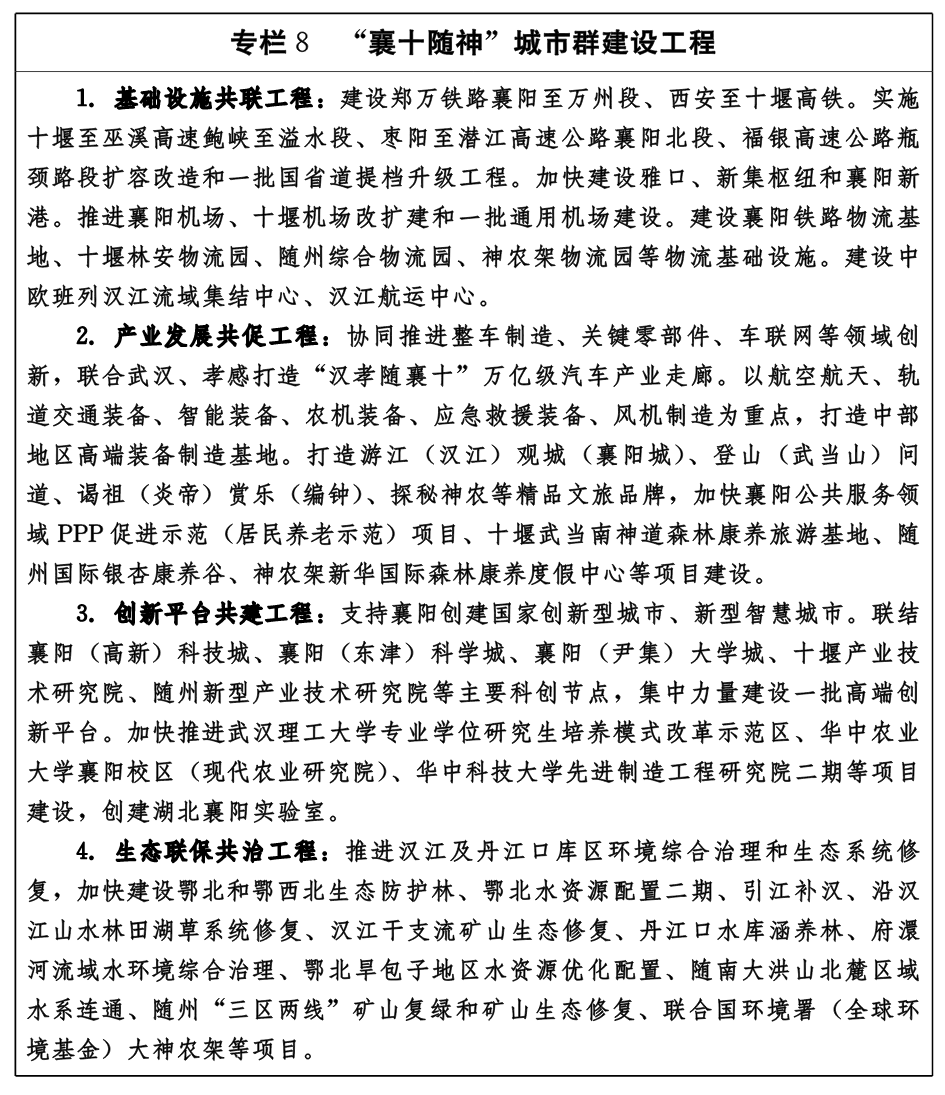 专栏 8 “襄十随神”城市群建设工程

1. 基础设施共联工程：建设郑万铁路襄阳至万州段、西安至十堰高铁。实施十堰至巫溪高速鲍峡至溢水段、枣阳至潜江高速公路襄阳北段、福银高速公路瓶颈路段扩容改造和一批国省道提档升级工程。加快建设雅口、新集枢纽和襄阳新港。推进襄阳机场、十堰机场改扩建和一批通用机场建设。建设襄阳铁路物流基地、十堰林安物流园、随州综合物流园、神农架物流园等物流基础设施。建设中欧班列汉江流域集结中心、汉江航运中心。

2. 产业发展共促工程：协同推进整车制造、关键零部件、车联网等领域创新，联合武汉、孝感打造“汉孝随襄十”万亿级汽车产业走廊。以航空航天、轨道交通装备、智能装备、农机装备、应急救援装备、风机制造为重点，打造中部地区高端装备制造基地。打造游江（汉江）观城（襄阳城）、登山（武当山）问道、谒祖（炎帝）赏乐（编钟）、探秘神农等精品文旅品牌，加快襄阳公共服务领域 PPP 促进示范（居民养老示范）项目、十堰武当南神道森林康养旅游基地、随州国际银杏康养谷、神农架新华国际森林康养度假中心等项目建设。

3. 创新平台共建工程：支持襄阳创建国家创新型城市、新型智慧城市。联结襄阳（高新）科技城、襄阳（东津）科学城、襄阳（尹集）大学城、十堰产业技术研究院、随州新型产业技术研究院等主要科创节点，集中力量建设一批高端创新平台。加快推进武汉理工大学专业学位研究生培养模式改革示范区、华中农业大学襄阳校区（现代农业研究院）、华中科技大学先进制造工程研究院二期等项目建设，创建湖北襄阳实验室。

4. 生态联保共治工程：推进汉江及丹江口库区环境综合治理和生态系统修复，加快建设鄂北和鄂西北生态防护林、鄂北水资源配置二期、引江补汉、沿汉江山水林田湖草系统修复、汉江干支流矿山生态修复、丹江口水库涵养林、府澴河流域水环境综合治理、鄂北旱包子地区水资源优化配置、随南大洪山北麓区域水系连通、随州“三区两线”矿山复绿和矿山生态修复、联合国环境署（全球环境基金）大神农架等项目。